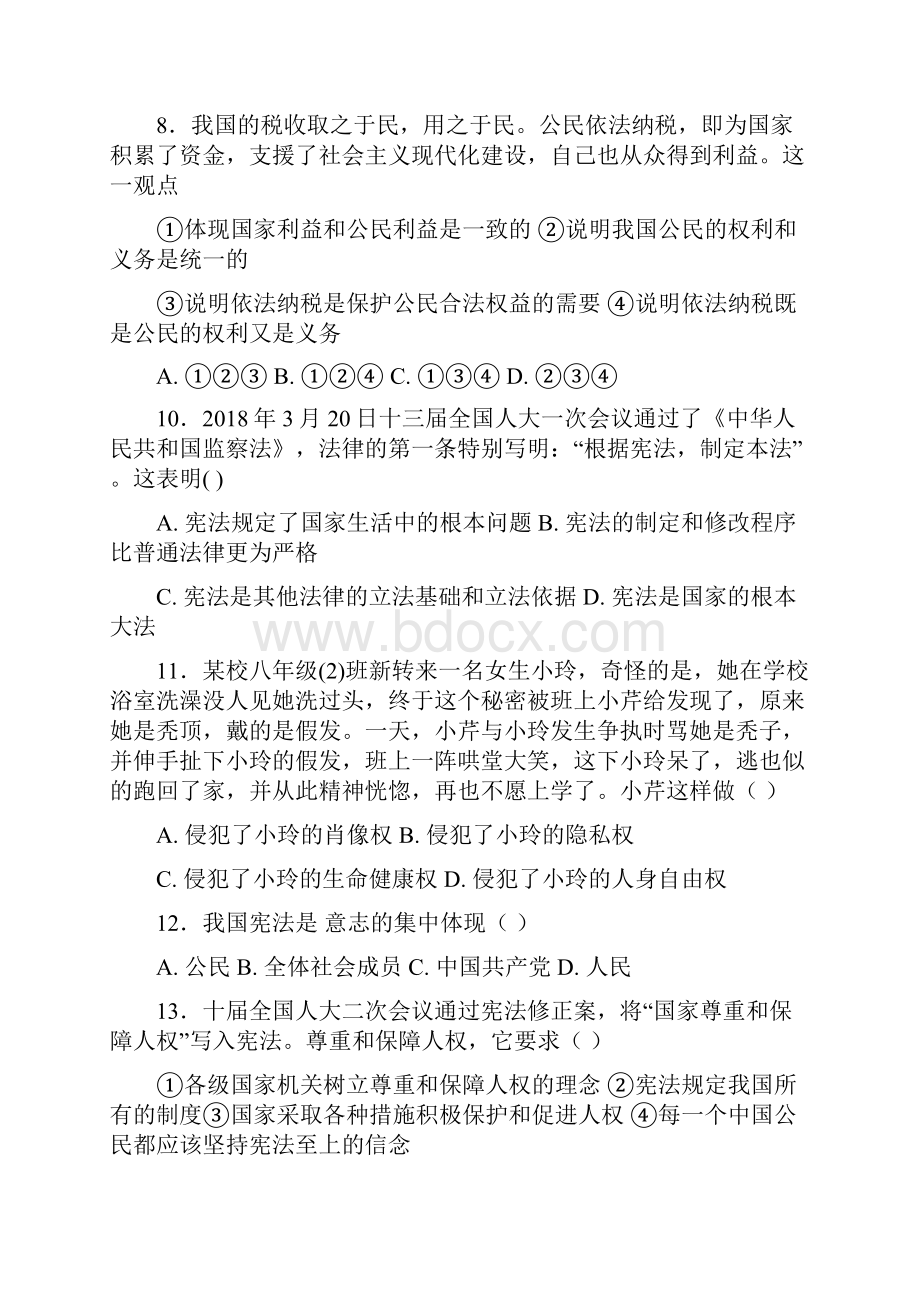 8．我国的税收取之于民，用之于民。公民依法纳税，即为国家积累了资金，支援了社会主义现代化建设，自己也从众得到利益。这一观点

①体现国家利益和公民利益是一致的 ②说明我国公民的权利和义务是统一的

③说明依法纳税是保护公民合法权益的需要 ④说明依法纳税既是公民的权利又是义务

A. ①②③ B. ①②④ C. ①③④ D. ②③④

10．2018 年 3 月 20 日十三届全国人大一次会议通过了《中华人民共和国监察法》，法律的第一条特别写明：“根据宪法，制定本法”。这表明( )

A. 宪法规定了国家生活中的根本问题 B. 宪法的制定和修改程序比普通法律更为严格

C. 宪法是其他法律的立法基础和立法依据 D. 宪法是国家的根本大法

www.bdocx.com

11．某校八年级(2)班新转来一名女生小玲，奇怪的是，她在学校浴室洗澡没人见她洗过头，终于这个秘密被班上小芹给发现了，原来她是秃顶，戴的是假发。一天，小芹与小玲发生争执时骂她是秃子，并伸手扯下小玲的假发，班上一阵哄堂大笑，这下小玲呆了，逃也似的跑回了家，并从此精神恍惚，再也不愿上学了。小芹这样做（ ）

A. 侵犯了小玲的肖像权 B. 侵犯了小玲的隐私权

C. 侵犯了小玲的生命健康权 D. 侵犯了小玲的人身自由权

12．我国宪法是 意志的集中体现（ ）

A. 公民 B. 全体社会成员 C. 中国共产党 D. 人民

13．十届全国人大二次会议通过宪法修正案，将“国家尊重和保障人权”写入宪法。尊重和保障人权，它要求（ ）

①各级国家机关树立尊重和保障人权的理念 ②宪法规定我国所有的制度③国家采取各种措施积极保护和促进人权 ④每一个中国公民都应该坚持宪法至上的信念